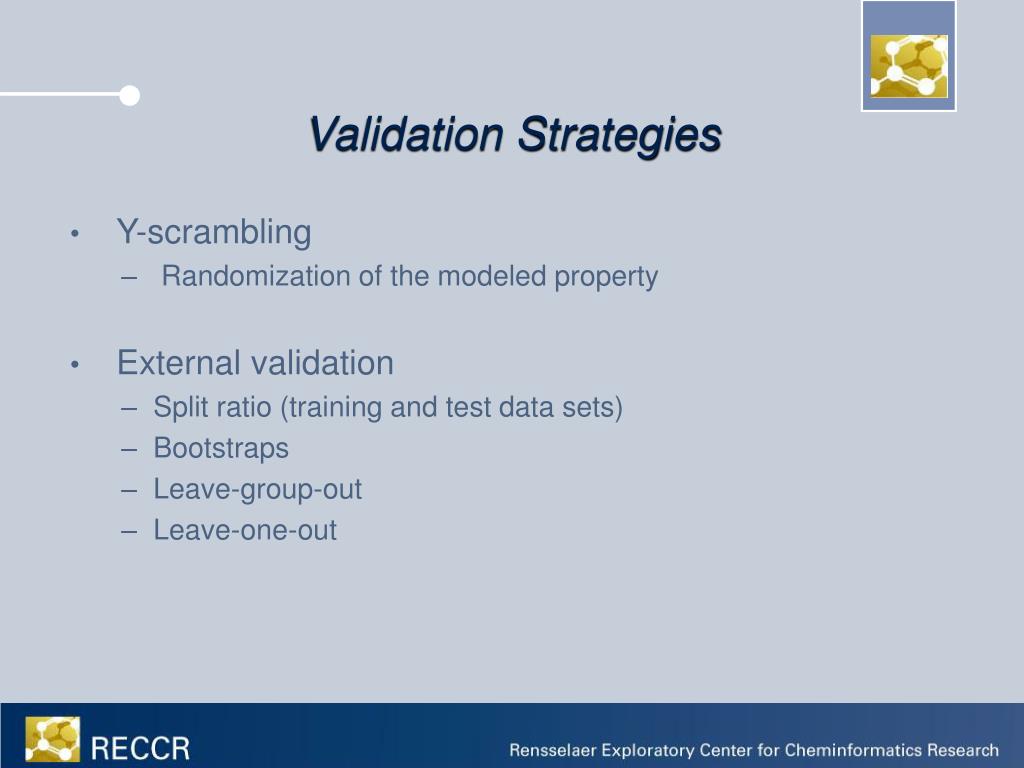 Validation Strategies

• Y-scrambling
– Randomization of the modeled property

• External validation
– Split ratio (training and test data sets)
– Bootstraps
– Leave-group-out
– Leave-one-out

RECCR

Rensselaer Exploratory Center for Cheminformatics Research